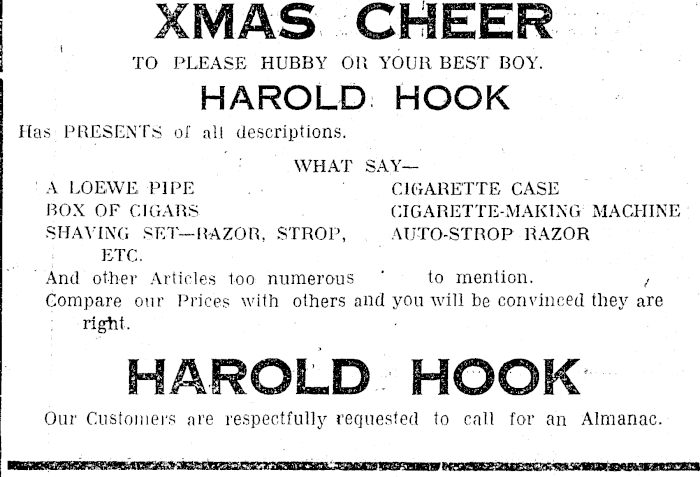 XMAS CHEER

TO PLEASE HUBBY OR YOUR BEST BOY.

HAROLD HOOK

Has PRESENTS of all descriptions.

WHAT SAY—

A LOEWE PIPE
BOX OF CIGARS
SHAVING SET—RAZOR, STROP, ETC.

CIGARETTE CASE
CIGARETTE-MAKING MACHINE
AUTO-STROP RAZOR

And other Articles too numerous to mention.
Compare our Prices with others and you will be convinced they are right.

HAROLD HOOK

Our Customers are respectfully requested to call for an Almanac.